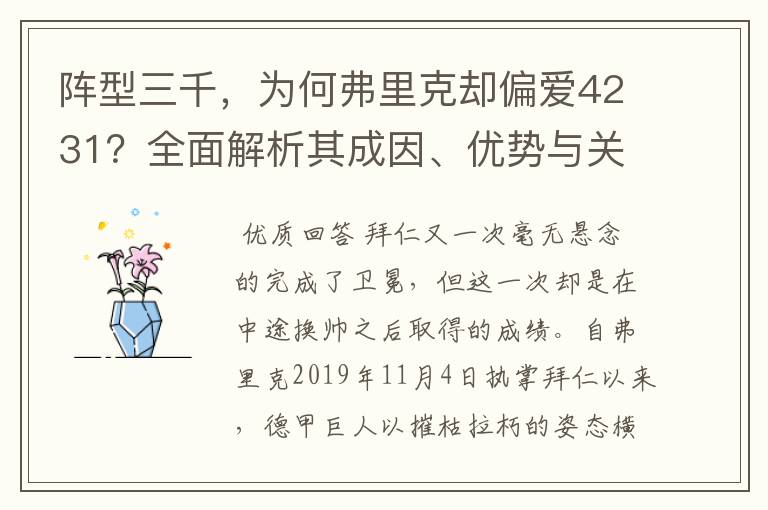 阵型三千，为何弗里克却偏爱4231？全面解析其成因、优势与关

优质回答 拜仁又一次毫无悬念的完成了卫冕，但这一次却是在中途换帅之后取得的成绩。自弗里克2019年11月4日执掌拜仁以来，德甲巨人以摧枯拉朽的姿态横